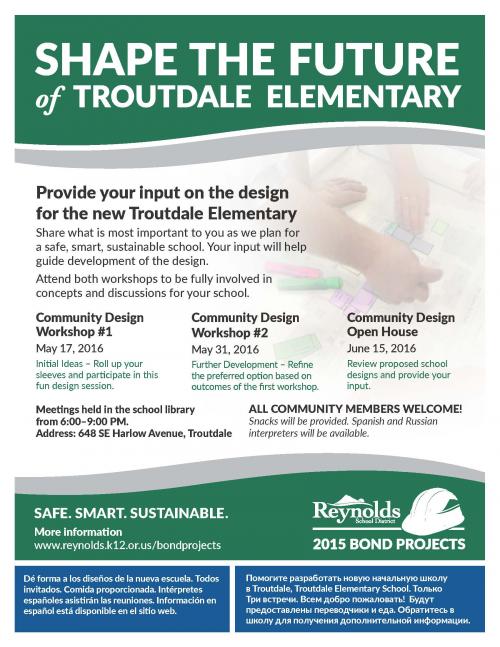 SHAPE THE FUTURE
of TROUTDALE ELEMENTARY

Provide your input on the design for the new Troutdale Elementary

Share what is most important to you as we plan for a safe, smart, sustainable school. Your input will help guide development of the design.

Attend both workshops to be fully involved in concepts and discussions for your school.

Community Design Workshop #1
May 17, 2016
Initial Ideas – Roll up your sleeves and participate in this fun design session.

Community Design Workshop #2
May 31, 2016
Further Development – Refine the preferred option based on outcomes of the first workshop.

Community Design Open House
June 15, 2016
Review proposed school designs and provide your input.

Meetings held in the school library from 6:00–9:00 PM.
Address: 648 SE Harlow Avenue, Troutdale

ALL COMMUNITY MEMBERS WELCOME!
Snacks will be provided. Spanish and Russian interpreters will be available.

SAFE. SMART. SUSTAINABLE.
More information
www.reynolds.k12.or.us/bondprojects

Reynolds
School District
2015 BOND PROJECTS

Dé forma a los diseños de la nueva escuela. Todos invitados. Comida proporcionada. Intérpretes españoles asistirán las reuniones. Información en español está disponible en el sitio web.

Помогите разработать новую начальную школу в Troutdale, Troutdale Elementary School. Только Три встречи. Всем добро пожаловать! Будут предоставлены переводчики и еда. Обратитесь в школу для получения дополнительной информации.